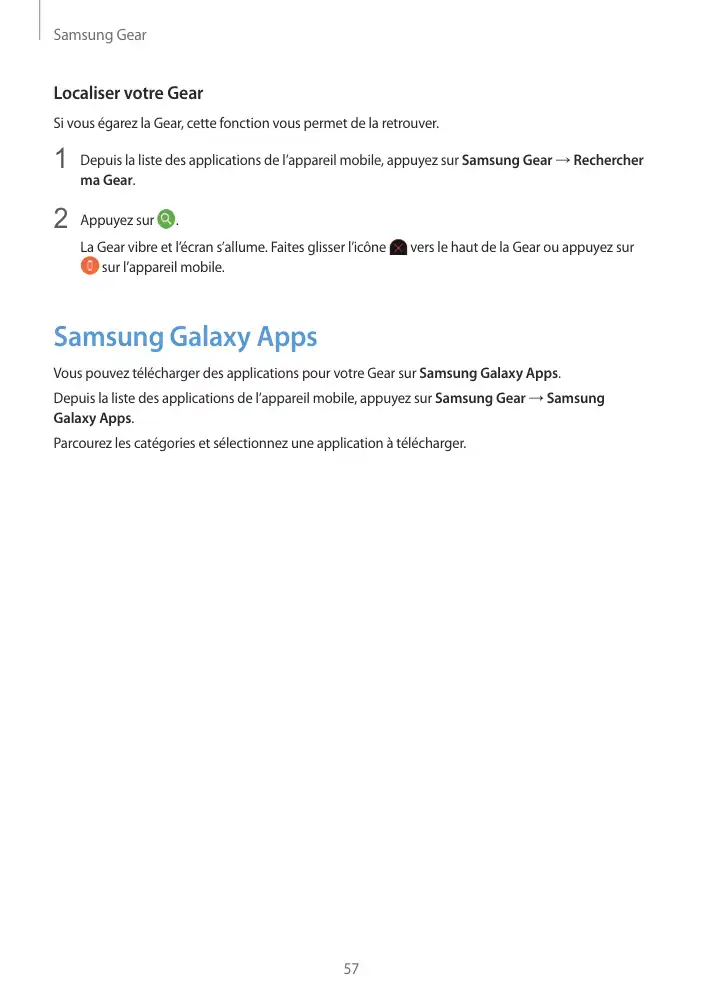 Samsung Gear

Localiser votre Gear

Si vous égarez la Gear, cette fonction vous permet de la retrouver.

1 Depuis la liste des applications de l'appareil mobile, appuyez sur Samsung Gear → Rechercher ma Gear.

2 Appuyez sur .

La Gear vibre et l'écran s'allume. Faites glisser l'icône vers le haut de la Gear ou appuyez sur sur l'appareil mobile.

Samsung Galaxy Apps

Vous pouvez télécharger des applications pour votre Gear sur Samsung Galaxy Apps.

Depuis la liste des applications de l'appareil mobile, appuyez sur Samsung Gear → Samsung Galaxy Apps.

Parcourez les catégories et sélectionnez une application à télécharger.

57